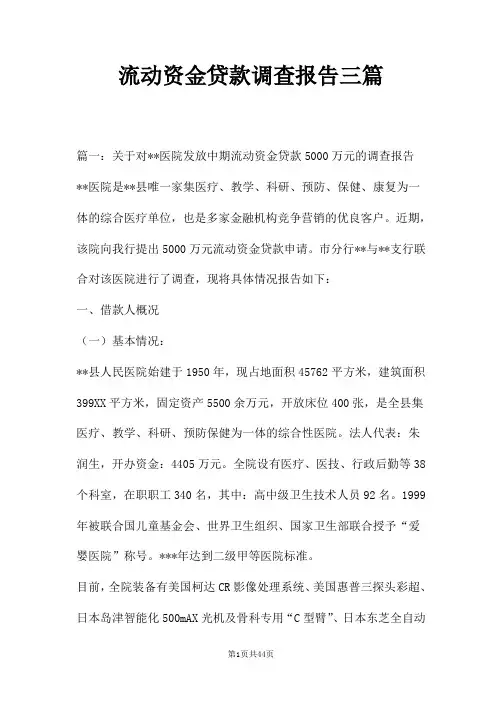 流动资金贷款调查报告三篇

篇一：关于对**医院发放中期流动资金贷款 5000 万元的调查报告

**医院是**县唯一家集医疗、教学、科研、预防、保健、康复为一体的综合医疗单位，也是多家金融机构竞争营销的优良客户。近期，该院向我行提出 5000 万元流动资金贷款申请。市分行**与**支行联合对该医院进行了调查，现将具体情况报告如下：

一、借款人概况

（一）基本情况：

**县人民医院始建于 1950 年，现占地面积 45762 平方米，建筑面积 399XX 平方米，固定资产 5500 余万元，开放床位 400 张，是全县集医疗、教学、科研、预防保健为一体的综合性医院。法人代表：朱润生，开办资金：4405 万元。全院设有医疗、医技、行政后勤等 38 个科室，在职职工 340 名，其中：高中级卫生技术人员 92 名。1999 年被联合国儿童基金会、世界卫生组织、国家卫生部联合授予“爱婴医院”称号。***年达到二级甲等医院标准。

目前，全院装备有美国柯达 CR 影像处理系统、美国惠普三探头彩超、日本岛津智能化 500mAX 光机及骨科专用“C 型臂”、日本东芝全自动

第1页共44页